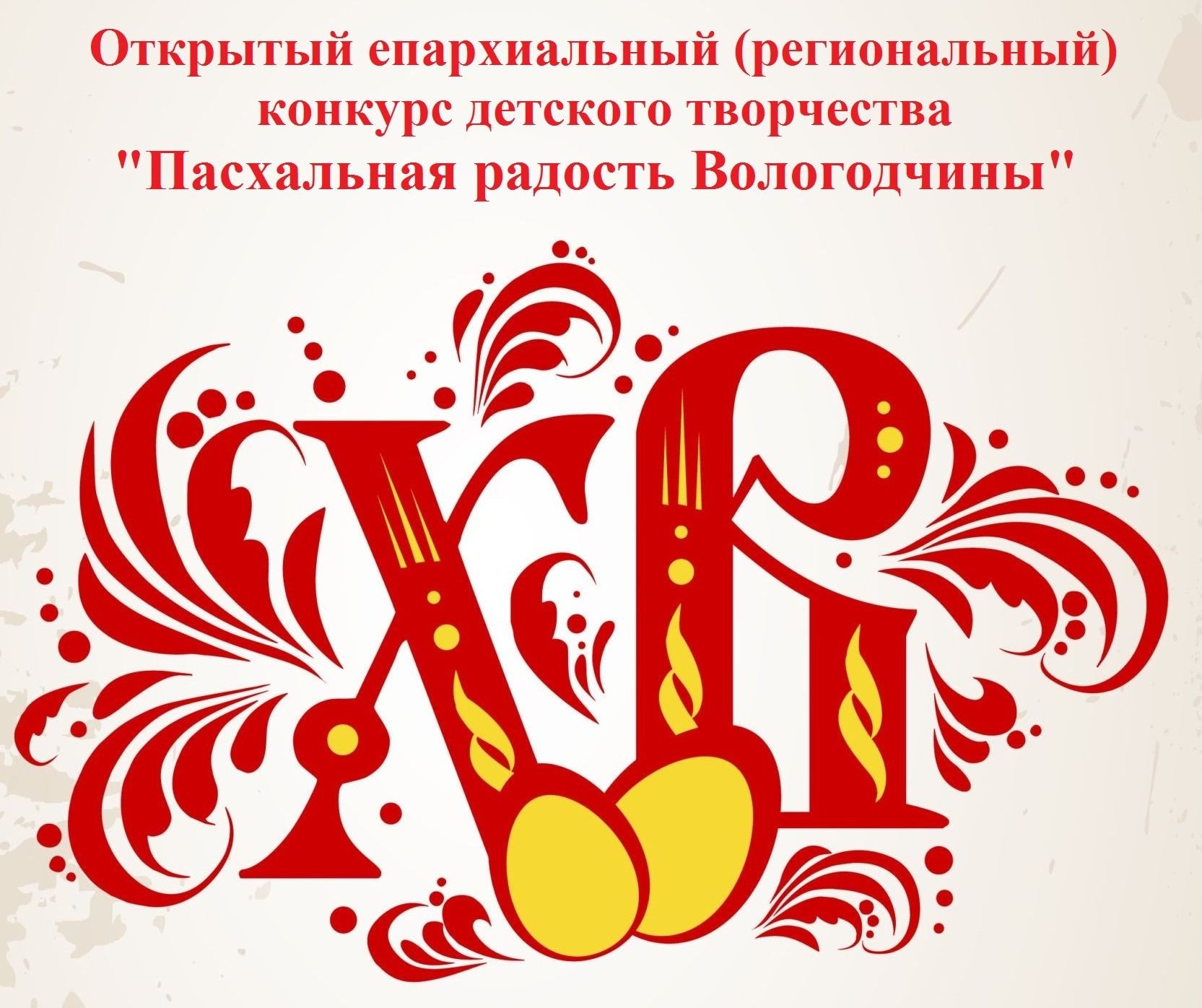 Открытый епархиальный (региональный) конкурс детского творчества "Пасхальная радость Вологодчины"

ХВ